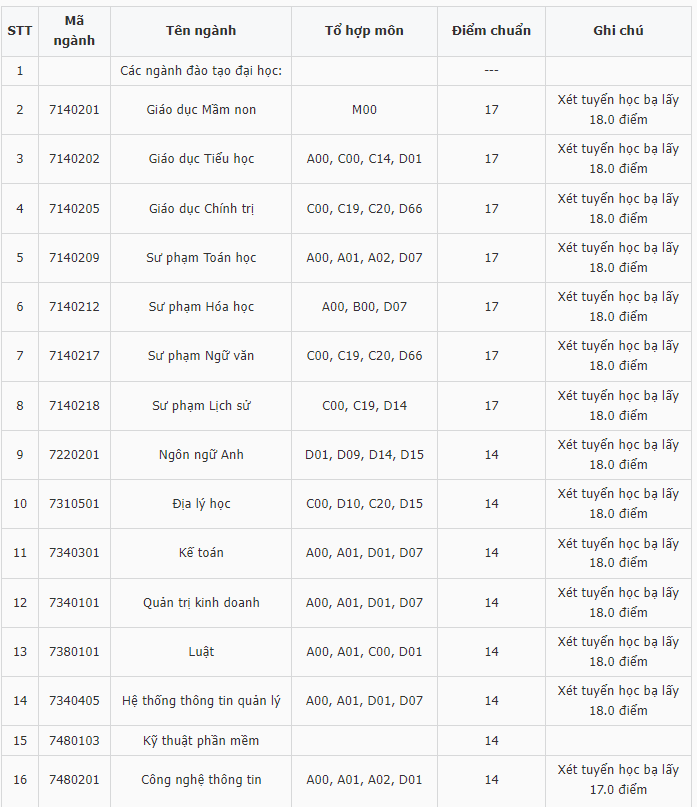 | STT | Mã ngành | Tên ngành | Tổ hợp môn | Điểm chuẩn | Ghi chú |
|---|---|---|---|---|---|
| 1 | | Các ngành đào tạo đại học: | | --- | |
| 2 | 7140201 | Giáo dục Mầm non | M00 | 17 | Xét tuyển học bạ lấy 18.0 điểm |
| 3 | 7140202 | Giáo dục Tiểu học | A00, C00, C14, D01 | 17 | Xét tuyển học bạ lấy 18.0 điểm |
| 4 | 7140205 | Giáo dục Chính trị | C00, C19, C20, D66 | 17 | Xét tuyển học bạ lấy 18.0 điểm |
| 5 | 7140209 | Sư phạm Toán học | A00, A01, A02, D07 | 17 | Xét tuyển học bạ lấy 18.0 điểm |
| 6 | 7140212 | Sư phạm Hóa học | A00, B00, D07 | 17 | Xét tuyển học bạ lấy 18.0 điểm |
| 7 | 7140217 | Sư phạm Ngữ văn | C00, C19, C20, D66 | 17 | Xét tuyển học bạ lấy 18.0 điểm |
| 8 | 7140218 | Sư phạm Lịch sử | C00, C19, D14 | 17 | Xét tuyển học bạ lấy 18.0 điểm |
| 9 | 7220201 | Ngôn ngữ Anh | D01, D09, D14, D15 | 14 | Xét tuyển học bạ lấy 18.0 điểm |
| 10 | 7310501 | Địa lý học | C00, D10, C20, D15 | 14 | Xét tuyển học bạ lấy 18.0 điểm |
| 11 | 7340301 | Kế toán | A00, A01, D01, D07 | 14 | Xét tuyển học bạ lấy 18.0 điểm |
| 12 | 7340101 | Quản trị kinh doanh | A00, A01, D01, D07 | 14 | Xét tuyển học bạ lấy 18.0 điểm |
| 13 | 7380101 | Luật | A00, A01, C00, D01 | 14 | Xét tuyển học bạ lấy 18.0 điểm |
| 14 | 7340405 | Hệ thống thông tin quản lý | A00, A01, D01, D07 | 14 | Xét tuyển học bạ lấy 18.0 điểm |
| 15 | 7480103 | Kỹ thuật phần mềm | | 14 | |
| 16 | 7480201 | Công nghệ thông tin | A00, A01, A02, D01 | 14 | Xét tuyển học bạ lấy 17.0 điểm |